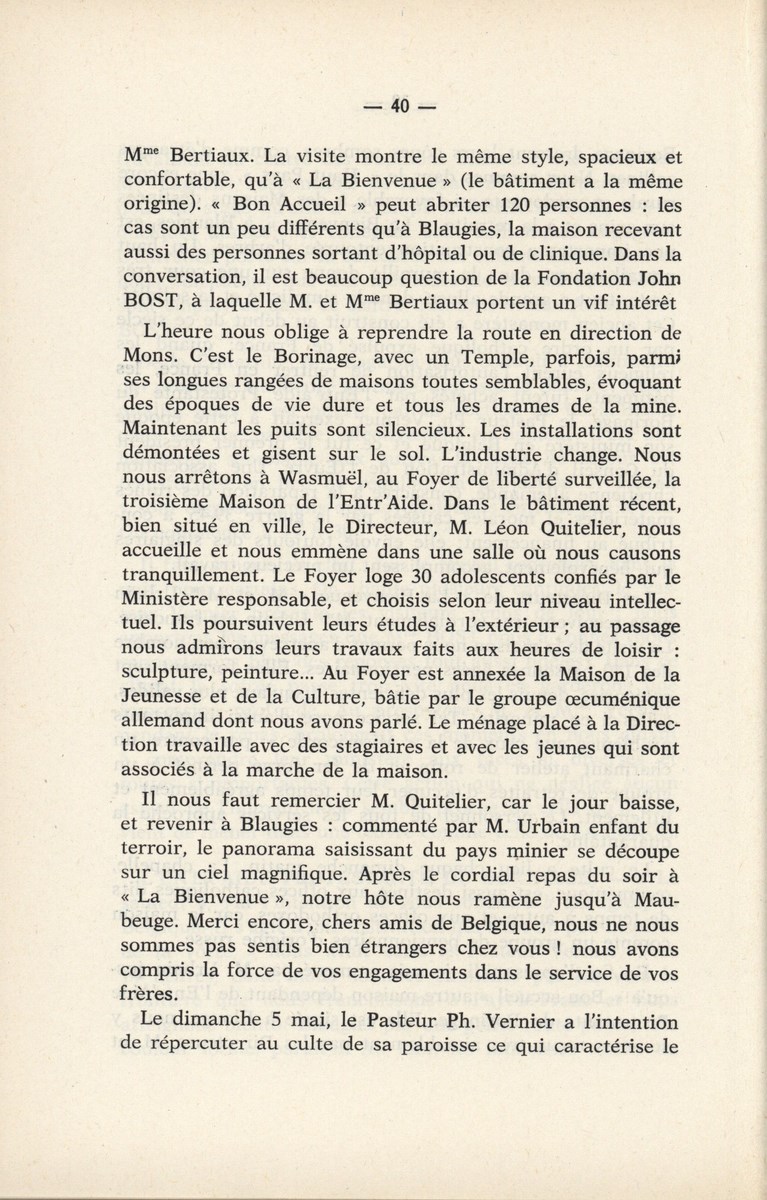 — 40 —

M$^{me}$ Bertiaux. La visite montre le même style, spacieux et confortable, qu'à « La Bienvenue » (le bâtiment a la même origine). « Bon Accueil » peut abriter 120 personnes : les cas sont un peu différents qu'à Blaugies, la maison recevant aussi des personnes sortant d'hôpital ou de clinique. Dans la conversation, il est beaucoup question de la Fondation John BOST, à laquelle M. et M$^{me}$ Bertiaux portent un vif intérêt

L'heure nous oblige à reprendre la route en direction de Mons. C'est le Borinage, avec un Temple, parfois, parmi ses longues rangées de maisons toutes semblables, évoquant des époques de vie dure et tous les drames de la mine. Maintenant les puits sont silencieux. Les installations sont démontées et gisent sur le sol. L'industrie change. Nous nous arrêtons à Wasmuël, au Foyer de liberté surveillée, la troisième Maison de l'Entr'Aide. Dans le bâtiment récent, bien situé en ville, le Directeur, M. Léon Quitelier, nous accueille et nous emmène dans une salle où nous causons tranquillement. Le Foyer loge 30 adolescents confiés par le Ministère responsable, et choisis selon leur niveau intellectuel. Ils poursuivent leurs études à l'extérieur ; au passage nous admirons leurs travaux faits aux heures de loisir : sculpture, peinture... Au Foyer est annexée la Maison de la Jeunesse et de la Culture, bâtie par le groupe œcuménique allemand dont nous avons parlé. Le ménage placé à la Direction travaille avec des stagiaires et avec les jeunes qui sont associés à la marche de la maison.

Il nous faut remercier M. Quitelier, car le jour baisse, et revenir à Blaugies : commenté par M. Urbain enfant du terroir, le panorama saisissant du pays minier se découpe sur un ciel magnifique. Après le cordial repas du soir à « La Bienvenue », notre hôte nous ramène jusqu'à Maubeuge. Merci encore, chers amis de Belgique, nous ne nous sommes pas sentis bien étrangers chez vous ! nous avons compris la force de vos engagements dans le service de vos frères.

Le dimanche 5 mai, le Pasteur Ph. Vernier a l'intention de répercuter au culte de sa paroisse ce qui caractérise le